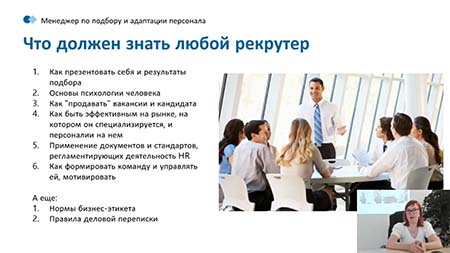 Менеджер по подбору и адаптации персонала

Что должен знать любой рекрутер

1. Как презентовать себя и результаты подбора
2. Основы психологии человека
3. Как "продавать" вакансии и кандидата
4. Как быть эффективным на рынке, на котором он специализируется, и персоналии на нем
5. Применение документов и стандартов, регламентирующих деятельность HR
6. Как формировать команду и управлять ей, мотивировать

А еще:
1. Нормы бизнес-этикета
2. Правила деловой переписки